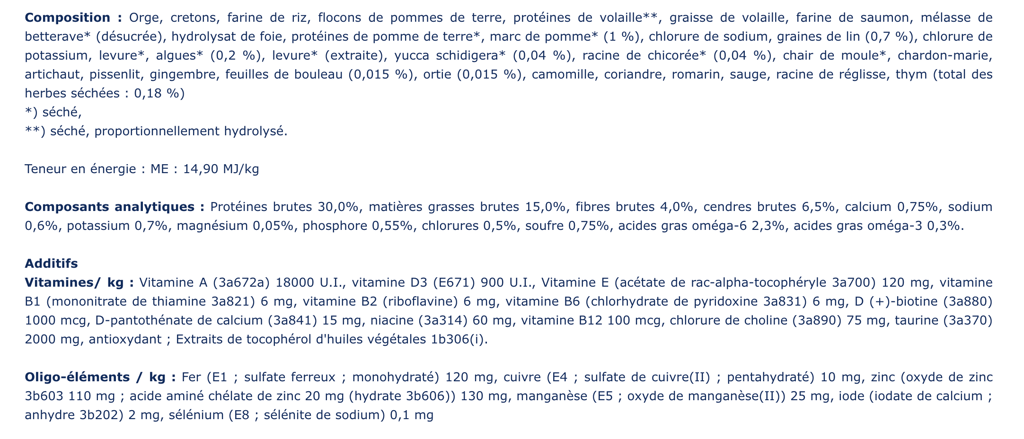 **Composition :** Orge, cretons, farine de riz, flocons de pommes de terre, protéines de volaille**, graisse de volaille, farine de saumon, mélasse de betterave* (désucrée), hydrolysat de foie, protéines de pomme de terre*, marc de pomme* (1 %), chlorure de sodium, graines de lin (0,7 %), chlorure de potassium, levure*, algues* (0,2 %), levure* (extraite), yucca schidigera* (0,04 %), racine de chicorée* (0,04 %), chair de moule*, chardon-marie, artichaut, pissenlit, gingembre, feuilles de bouleau (0,015 %), ortie (0,015 %), camomille, coriandre, romarin, sauge, racine de réglisse, thym (total des herbes séchées : 0,18 %)
*) séché,
**) séché, proportionnellement hydrolysé.

Teneur en énergie : ME : 14,90 MJ/kg

**Composants analytiques :** Protéines brutes 30,0%, matières grasses brutes 15,0%, fibres brutes 4,0%, cendres brutes 6,5%, calcium 0,75%, sodium 0,6%, potassium 0,7%, magnésium 0,05%, phosphore 0,55%, chlorures 0,5%, soufre 0,75%, acides gras oméga-6 2,3%, acides gras oméga-3 0,3%.

**Additifs**
**Vitamines/ kg :** Vitamine A (3a672a) 18000 U.I., vitamine D3 (E671) 900 U.I., Vitamine E (acétate de rac-alpha-tocophéryle 3a700) 120 mg, vitamine B1 (mononitrate de thiamine 3a821) 6 mg, vitamine B2 (riboflavine) 6 mg, vitamine B6 (chlorhydrate de pyridoxine 3a831) 6 mg, D (+)-biotine (3a880) 1000 mcg, D-pantothénate de calcium (3a841) 15 mg, niacine (3a314) 60 mg, vitamine B12 100 mcg, chlorure de choline (3a890) 75 mg, taurine (3a370) 2000 mg, antioxydant ; Extraits de tocophérol d'huiles végétales 1b306(i).

**Oligo-éléments / kg :** Fer (E1 ; sulfate ferreux ; monohydraté) 120 mg, cuivre (E4 ; sulfate de cuivre(II) ; pentahydraté) 10 mg, zinc (oxyde de zinc 3b603 110 mg ; acide aminé chélate de zinc 20 mg (hydrate 3b606)) 130 mg, manganèse (E5 ; oxyde de manganèse(II)) 25 mg, iode (iodate de calcium ; anhydre 3b202) 2 mg, sélénium (E8 ; sélénite de sodium) 0,1 mg